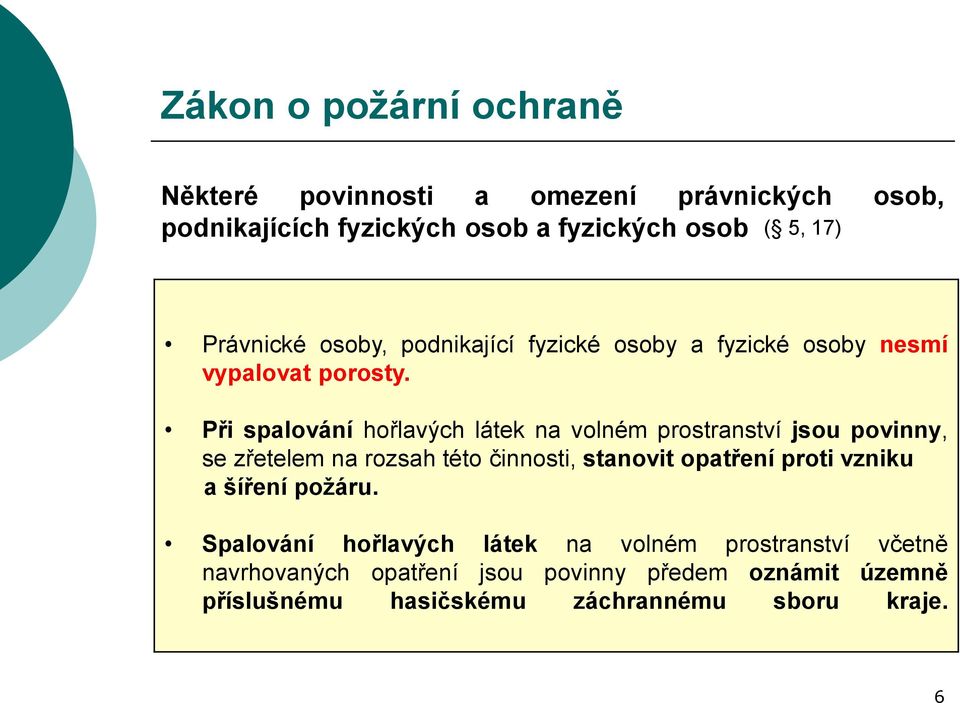 Zákon o požární ochraně

Některé povinnosti a omezení právnických osob, podnikajících fyzických osob a fyzických osob (§ 5, 17)

• Právnické osoby, podnikající fyzické osoby a fyzické osoby nesmí vypalovat porosty.

• Při spalování hořlavých látek na volném prostranství jsou povinny, se zřetelem na rozsah této činnosti, stanovit opatření proti vzniku a šíření požáru.

• Spalování hořlavých látek na volném prostranství včetně navrhovaných opatření jsou povinny předem oznámit územně příslušnému hasičskému záchrannému sboru kraje.

6